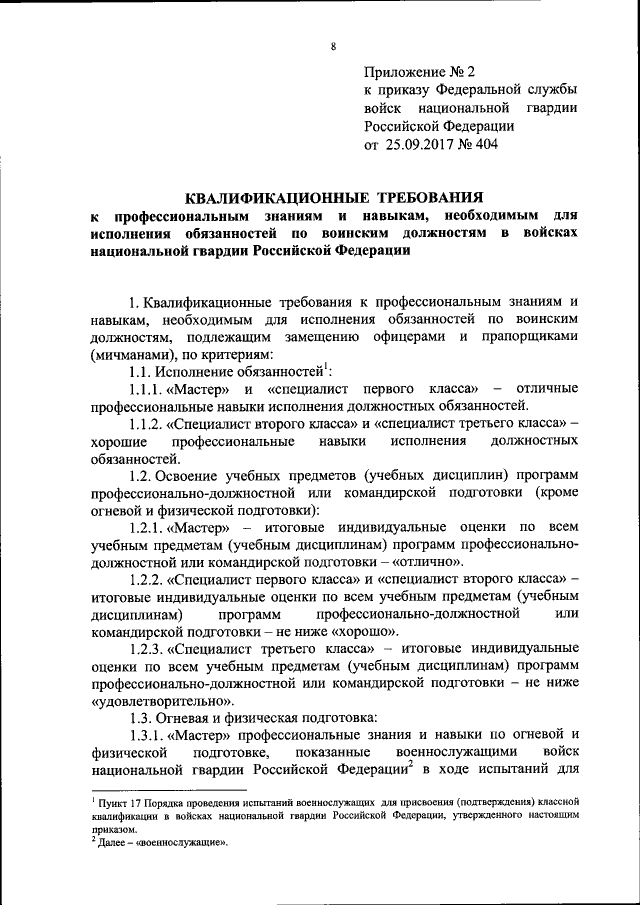 8

Приложение № 2
к приказу Федеральной службы войск национальной гвардии Российской Федерации
от 25.09.2017 № 404

КВАЛИФИКАЦИОННЫЕ ТРЕБОВАНИЯ
к профессиональным знаниям и навыкам, необходимым для исполнения обязанностей по воинским должностям в войсках национальной гвардии Российской Федерации

1. Квалификационные требования к профессиональным знаниям и навыкам, необходимым для исполнения обязанностей по воинским должностям, подлежащим замещению офицерами и прапорщиками (мичманами), по критериям:

1.1. Исполнение обязанностей$^1$:

1.1.1. «Мастер» и «специалист первого класса» – отличные профессиональные навыки исполнения должностных обязанностей.

1.1.2. «Специалист второго класса» и «специалист третьего класса» – хорошие профессиональные навыки исполнения должностных обязанностей.

1.2. Освоение учебных предметов (учебных дисциплин) программ профессионально-должностной или командирской подготовки (кроме огневой и физической подготовки):

1.2.1. «Мастер» – итоговые индивидуальные оценки по всем учебным предметам (учебным дисциплинам) программ профессионально-должностной или командирской подготовки – «отлично».

1.2.2. «Специалист первого класса» и «специалист второго класса» – итоговые индивидуальные оценки по всем учебным предметам (учебным дисциплинам) программ профессионально-должностной или командирской подготовки – не ниже «хорошо».

1.2.3. «Специалист третьего класса» – итоговые индивидуальные оценки по всем учебным предметам (учебным дисциплинам) программ профессионально-должностной или командирской подготовки – не ниже «удовлетворительно».

1.3. Огневая и физическая подготовка:

1.3.1. «Мастер» профессиональные знания и навыки по огневой и физической подготовке, показанные военнослужащими войск национальной гвардии Российской Федерации$^2$ в ходе испытаний для

$^1$ Пункт 17 Порядка проведения испытаний военнослужащих для присвоения (подтверждения) классной квалификации в войсках национальной гвардии Российской Федерации, утвержденного настоящим приказом.
$^2$ Далее – «военнослужащие».